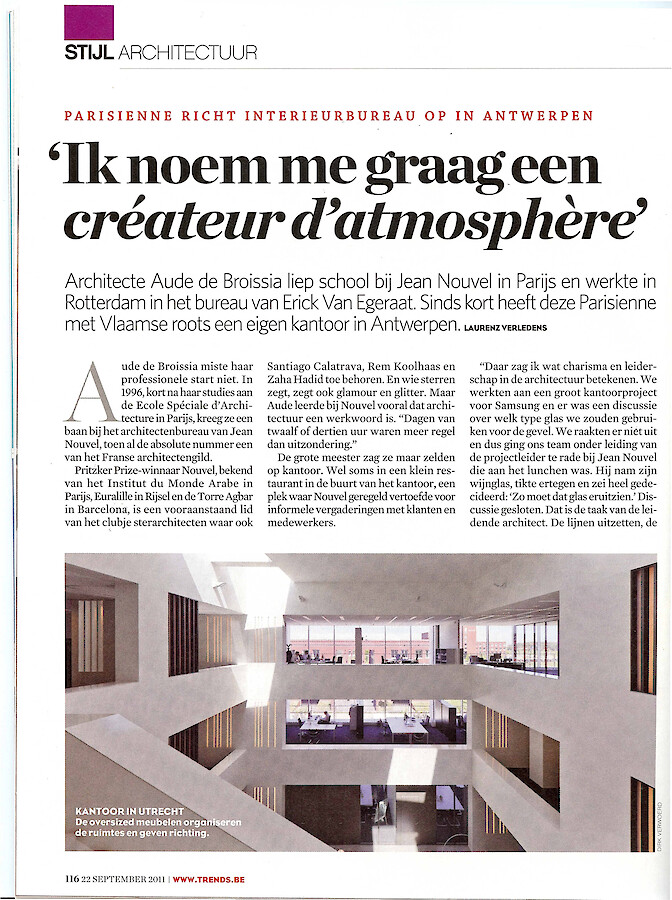 STIJL ARCHITECTUUR

PARISIENNE RICHT INTERIEURBUREAU OP IN ANTWERPEN

'Ik noem me graag een créateur d'atmosphère'

Architecte Aude de Broissia liep school bij Jean Nouvel in Parijs en werkte in Rotterdam in het bureau van Erick Van Egeraat. Sinds kort heeft deze Parisienne met Vlaamse roots een eigen kantoor in Antwerpen. LAURENZ VERLEDENS

Aude de Broissia miste haar professionele start niet. In 1996, kort na haar studies aan de Ecole Spéciale d'Architecture in Parijs, kreeg ze een baan bij het architectenbureau van Jean Nouvel, toen al de absolute nummer een van het Franse architectengild.

Pritzker Prize-winnaar Nouvel, bekend van het Institut du Monde Arabe in Parijs, Euralille in Rijsel en de Torre Agbar in Barcelona, is een vooraanstaand lid van het clubje sterarchitecten waar ook Santiago Calatrava, Rem Koolhaas en Zaha Hadid toe behoren. En wie sterren zegt, zegt ook glamour en glitter. Maar Aude leerde bij Nouvel vooral dat architectuur een werkwoord is. "Dagen van twaalf of dertien uur waren meer regel dan uitzondering."

De grote meester zag ze maar zelden op kantoor. Wel soms in een klein restaurant in de buurt van het kantoor, een plek waar Nouvel geregeld vertoefde voor informele vergaderingen met klanten en medewerkers.

"Daar zag ik wat charisma en leiderschap in de architectuur betekenen. We werkten aan een groot kantoorproject voor Samsung en er was een discussie over welk type glas we zouden gebruiken voor de gevel. We raakten er niet uit en dus ging ons team onder leiding van de projectleider te rade bij Jean Nouvel die aan het lunchen was. Hij nam zijn wijnglas, tikte ertegen en zei heel gedecideerd: 'Zo moet dat glas eruitzien.' Discussie gesloten. Dat is de taak van de leidende architect. De lijnen uitzetten, de

KANTOOR IN UTRECHT
De oversized meubelen organiseren de ruimtes en geven richting.

DIRK VERWOERD

116 22 SEPTEMBER 2011 | WWW.TRENDS.BE